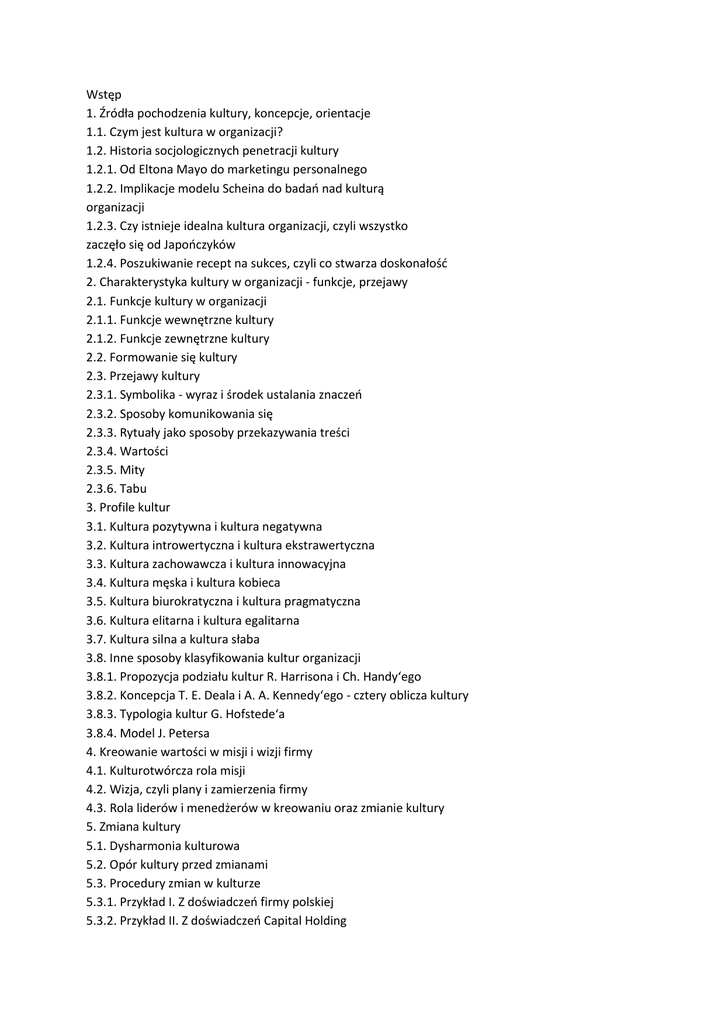 Wstęp
1. Źródła pochodzenia kultury, koncepcje, orientacje
1.1. Czym jest kultura w organizacji?
1.2. Historia socjologicznych penetracji kultury
1.2.1. Od Eltona Mayo do marketingu personalnego
1.2.2. Implikacje modelu Scheina do badań nad kulturą organizacji
1.2.3. Czy istnieje idealna kultura organizacji, czyli wszystko zaczęło się od Japończyków
1.2.4. Poszukiwanie recept na sukces, czyli co stwarza doskonałość
2. Charakterystyka kultury w organizacji - funkcje, przejawy
2.1. Funkcje kultury w organizacji
2.1.1. Funkcje wewnętrzne kultury
2.1.2. Funkcje zewnętrzne kultury
2.2. Formowanie się kultury
2.3. Przejawy kultury
2.3.1. Symbolika - wyraz i środek ustalania znaczeń
2.3.2. Sposoby komunikowania się
2.3.3. Rytuały jako sposoby przekazywania treści
2.3.4. Wartości
2.3.5. Mity
2.3.6. Tabu
3. Profile kultur
3.1. Kultura pozytywna i kultura negatywna
3.2. Kultura introwertyczna i kultura ekstrawertyczna
3.3. Kultura zachowawcza i kultura innowacyjna
3.4. Kultura męska i kultura kobieca
3.5. Kultura biurokratyczna i kultura pragmatyczna
3.6. Kultura elitarna i kultura egalitarna
3.7. Kultura silna a kultura słaba
3.8. Inne sposoby klasyfikowania kultur organizacji
3.8.1. Propozycja podziału kultur R. Harrisona i Ch. Handy'ego
3.8.2. Koncepcja T. E. Deala i A. A. Kennedy'ego - cztery oblicza kultury
3.8.3. Typologia kultur G. Hofstede'a
3.8.4. Model J. Petersa
4. Kreowanie wartości w misji i wizji firmy
4.1. Kulturotwórcza rola misji
4.2. Wizja, czyli plany i zamierzenia firmy
4.3. Rola liderów i menedżerów w kreowaniu oraz zmianie kultury
5. Zmiana kultury
5.1. Dysharmonia kulturowa
5.2. Opór kultury przed zmianami
5.3. Procedury zmian w kulturze
5.3.1. Przykład I. Z doświadczeń firmy polskiej
5.3.2. Przykład II. Z doświadczeń Capital Holding